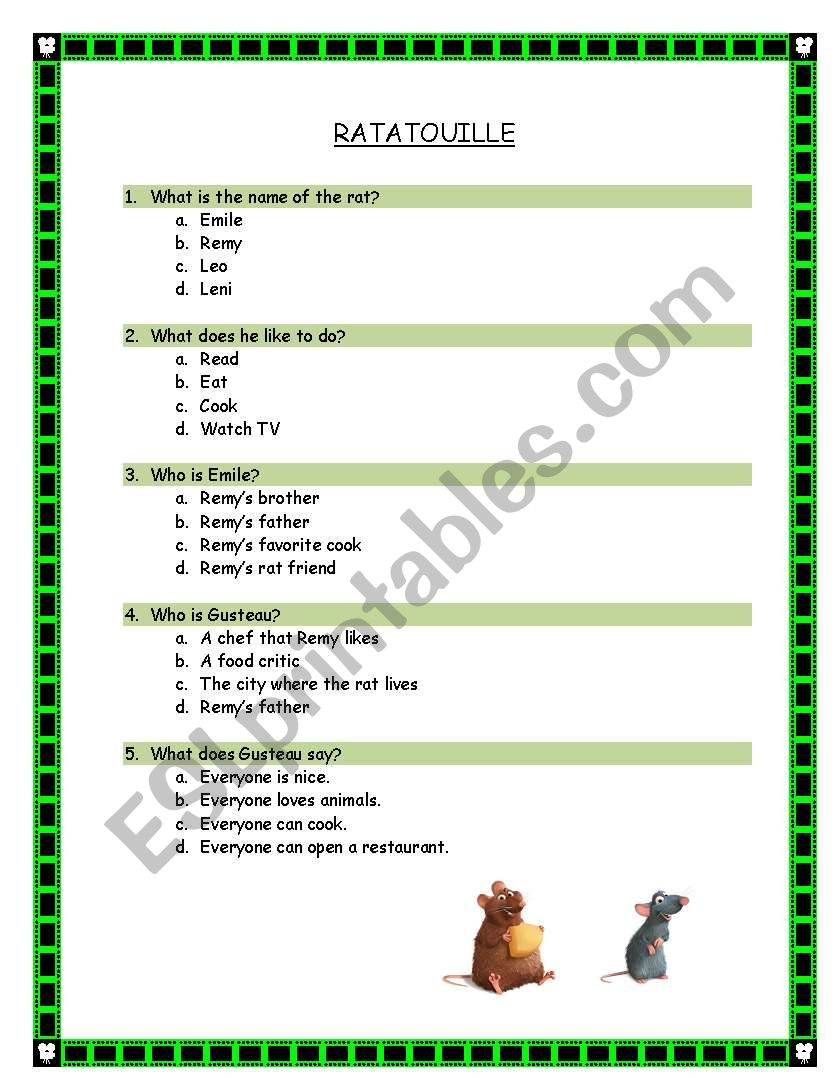 RATATOUILLE

1. What is the name of the rat?
a. Emile
b. Remy
c. Leo
d. Leni

2. What does he like to do?
a. Read
b. Eat
c. Cook
d. Watch TV

3. Who is Emile?
a. Remy's brother
b. Remy's father
c. Remy's favorite cook
d. Remy's rat friend

4. Who is Gusteau?
a. A chef that Remy likes
b. A food critic
c. The city where the rat lives
d. Remy's father

5. What does Gusteau say?
a. Everyone is nice.
b. Everyone loves animals.
c. Everyone can cook.
d. Everyone can open a restaurant.

ESLprintables.com